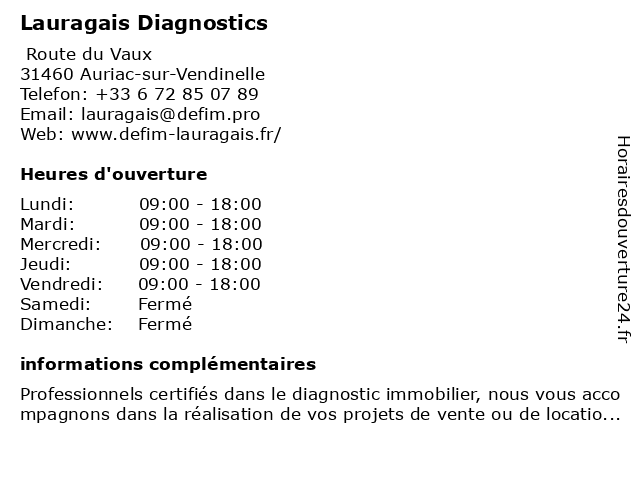 Lauragais Diagnostics

Route du Vaux
31460 Auriac-sur-Vendinelle
Telefon: +33 6 72 85 07 89
Email: lauragais@defim.pro
Web: www.defim-lauragais.fr/

Heures d'ouverture

| Lundi: | 09:00 - 18:00 |
|---|---|
| Mardi: | 09:00 - 18:00 |
| Mercredi: | 09:00 - 18:00 |
| Jeudi: | 09:00 - 18:00 |
| Vendredi: | 09:00 - 18:00 |
| Samedi: | Fermé |
| Dimanche: | Fermé |

informations complémentaires

Professionnels certifiés dans le diagnostic immobilier, nous vous accompagnons dans la réalisation de vos projets de vente ou de locatio...

Horairesdouverture24.fr